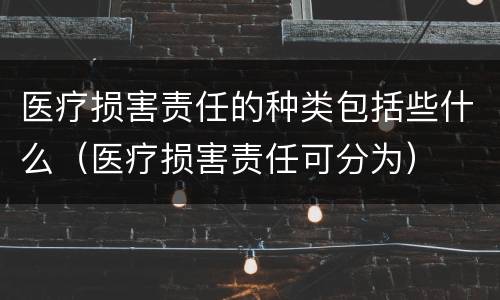 医疗损害责任的种类包括些什么（医疗损害责任可分为）